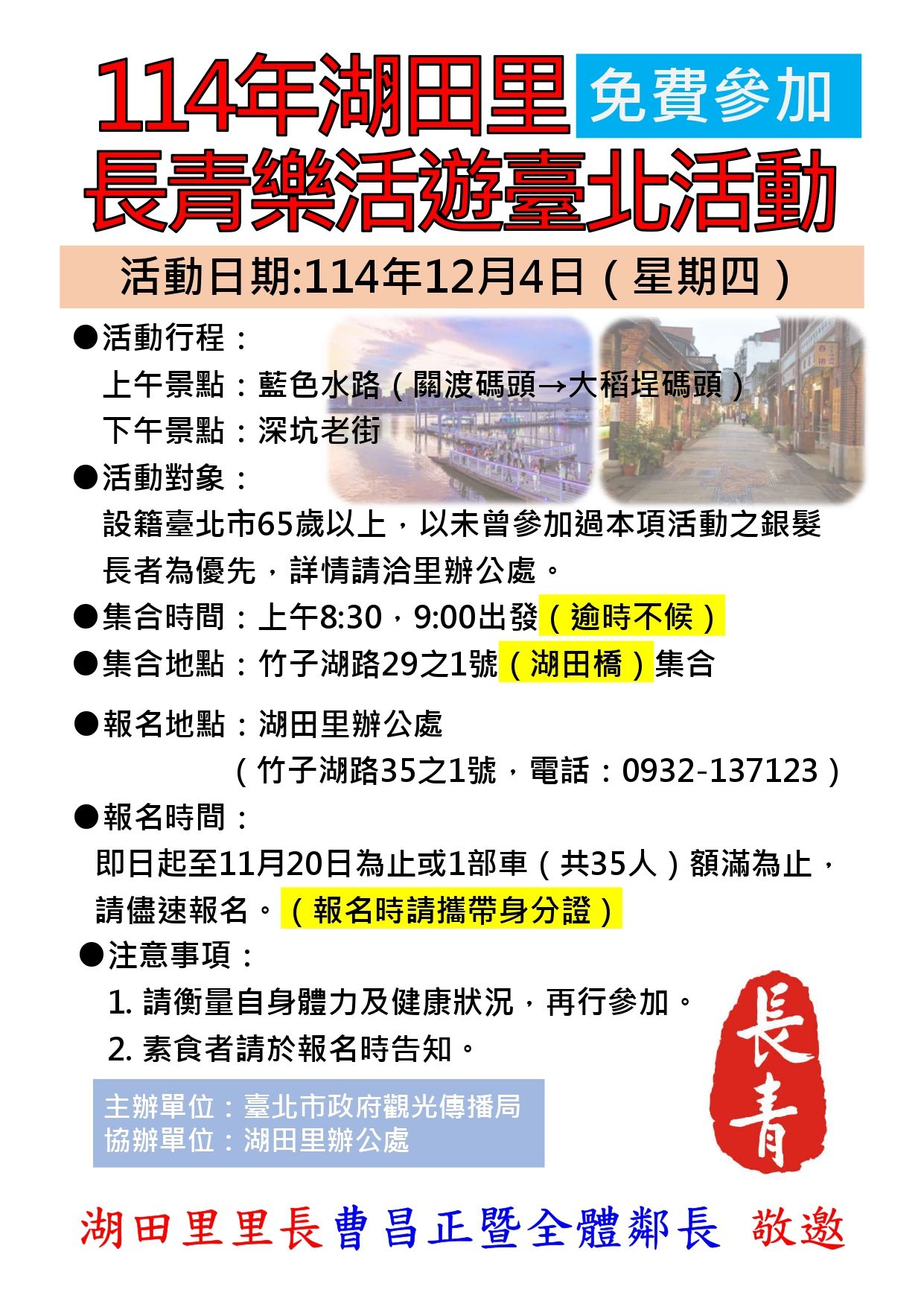 114年湖田里 免費參加

長青樂活遊臺北活動

活動日期:114年12月4日（星期四）

●活動行程：
上午景點：藍色水路（關渡碼頭→大稻埕碼頭）
下午景點：深坑老街

●活動對象：
設籍臺北市65歲以上，以未曾參加過本項活動之銀髮長者為優先，詳情請洽里辦公處。

●集合時間：上午8:30，9:00出發（逾時不候）

●集合地點：竹子湖路29之1號（湖田橋）集合

●報名地點：湖田里辦公處
（竹子湖路35之1號，電話：0932-137123）

●報名時間：
即日起至11月20日為止或1部車（共35人）額滿為止，請儘速報名。（報名時請攜帶身分證）

●注意事項：
1. 請衡量自身體力及健康狀況，再行參加。
2. 素食者請於報名時告知。

主辦單位：臺北市政府觀光傳播局
協辦單位：湖田里辦公處

長青

湖田里里長曹昌正暨全體鄰長 敬邀